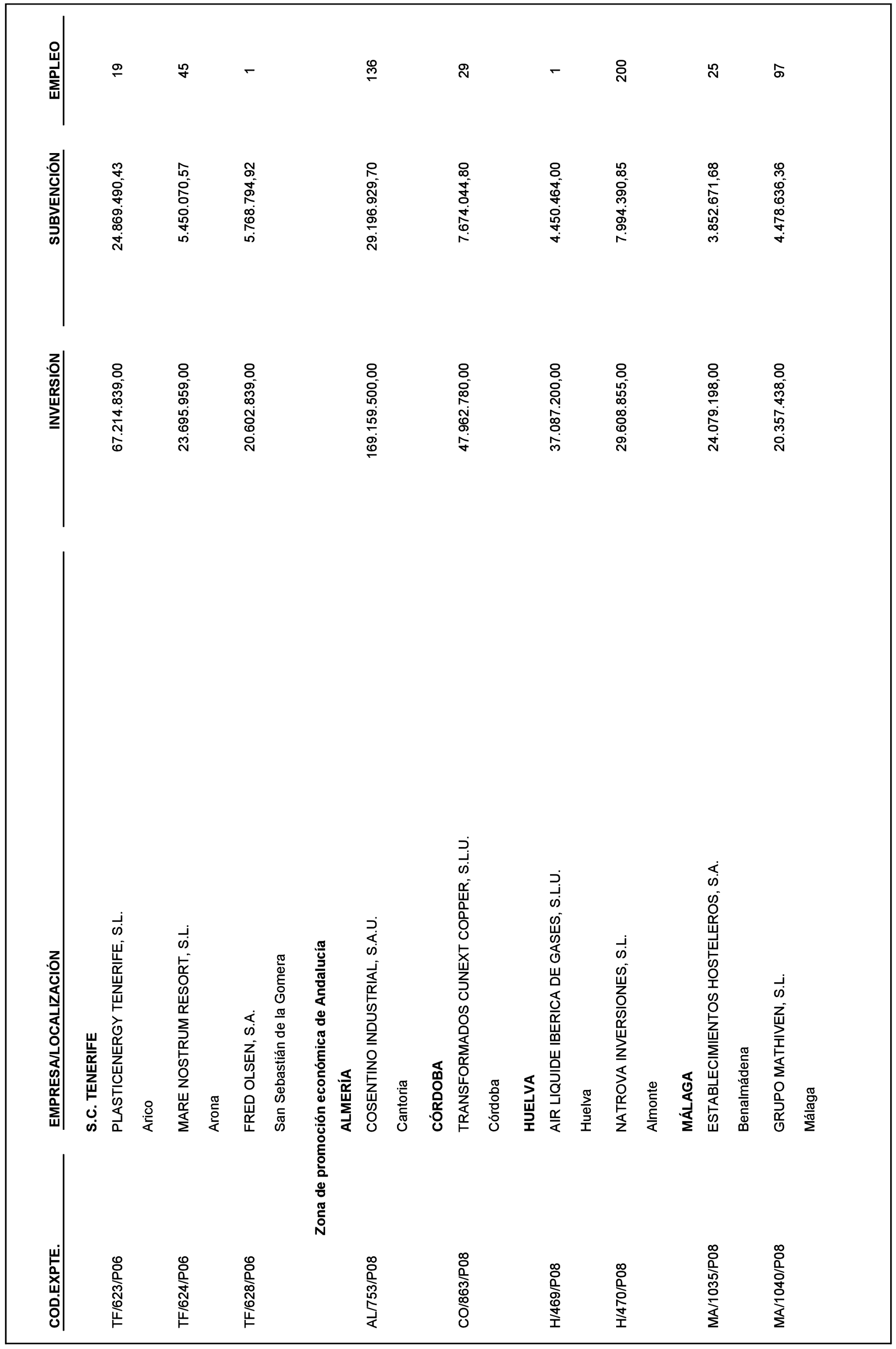 | COD.EXPTE. | EMPRESA/LOCALIZACIÓN | INVERSIÓN | SUBVENCIÓN | EMPLEO |
|---|---|---|---|---|
| | **S.C. TENERIFE** | | | |
| TF/623/P06 | PLASTICENERGY TENERIFE, S.L. | 67.214.839,00 | 24.869.490,43 | 19 |
| | Arico | | | |
| TF/624/P06 | MARE NOSTRUM RESORT, S.L. | 23.695.959,00 | 5.450.070,57 | 45 |
| | Arona | | | |
| TF/628/P06 | FRED OLSEN, S.A. | 20.602.839,00 | 5.768.794,92 | 1 |
| | San Sebastián de la Gomera | | | |
| | **Zona de promoción económica de Andalucía** | | | |
| | **ALMERÍA** | | | |
| AL/753/P08 | COSENTINO INDUSTRIAL, S.A.U. | 169.159.500,00 | 29.196.929,70 | 136 |
| | Cantoria | | | |
| | **CÓRDOBA** | | | |
| CO/863/P08 | TRANSFORMADOS CUNEXT COPPER, S.L.U. | 47.962.780,00 | 7.674.044,80 | 29 |
| | Córdoba | | | |
| | **HUELVA** | | | |
| H/469/P08 | AIR LIQUIDE IBERICA DE GASES, S.L.U. | 37.087.200,00 | 4.450.464,00 | 1 |
| | Huelva | | | |
| H/470/P08 | NATROVA INVERSIONES, S.L. | 29.608.855,00 | 7.994.390,85 | 200 |
| | Almonte | | | |
| | **MÁLAGA** | | | |
| MA/1035/P08 | ESTABLECIMIENTOS HOSTELEROS, S.A. | 24.079.198,00 | 3.852.671,68 | 25 |
| | Benalmádena | | | |
| MA/1040/P08 | GRUPO MATHIVEN, S.L. | 20.357.438,00 | 4.478.636,36 | 97 |
| | Málaga | | | |